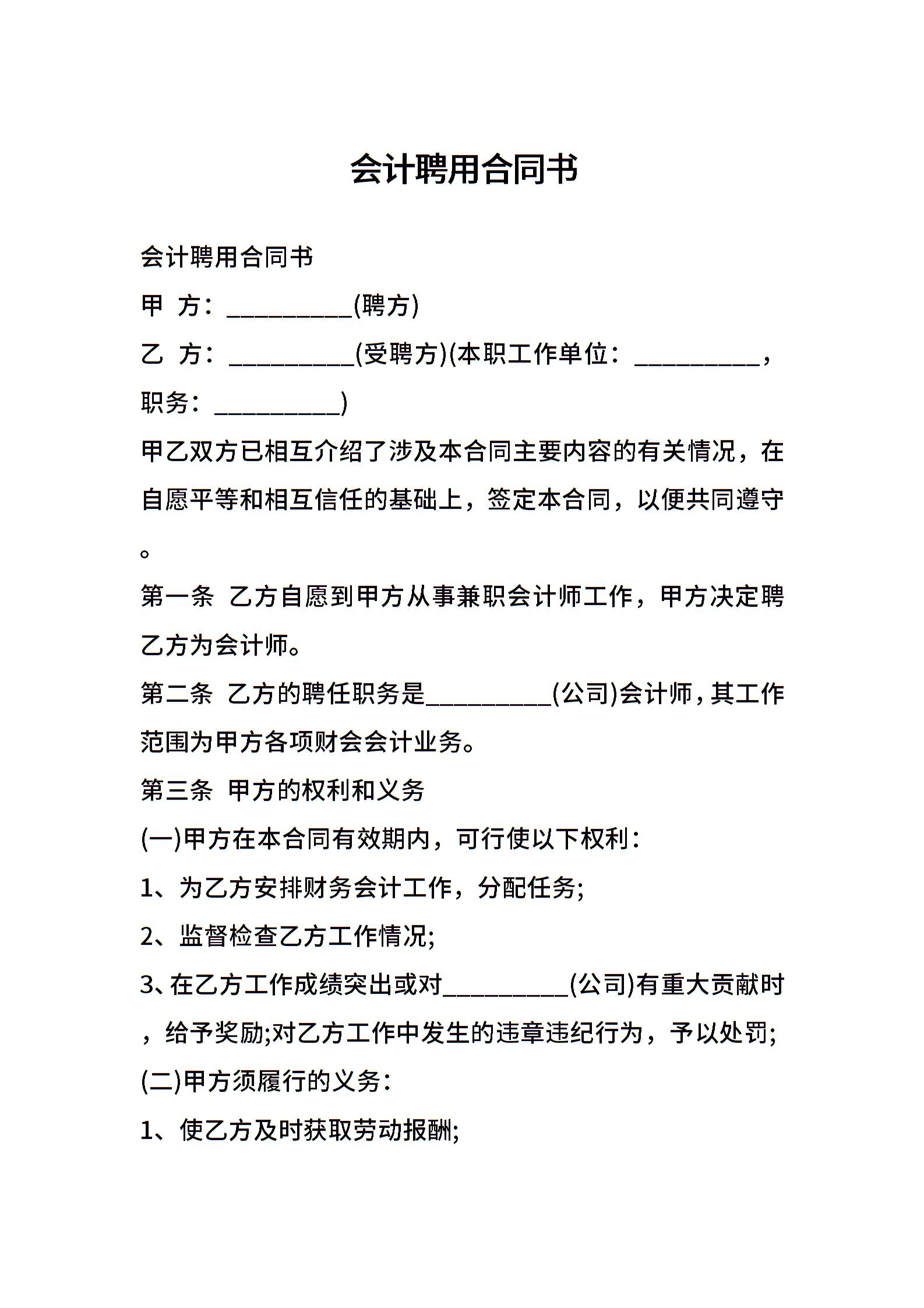 会计聘用合同书

会计聘用合同书

甲 方：__________(聘方)

乙 方：__________(受聘方)(本职工作单位：__________，职务：__________)

甲乙双方已相互介绍了涉及本合同主要内容的有关情况，在自愿平等和相互信任的基础上，签定本合同，以便共同遵守。

第一条 乙方自愿到甲方从事兼职会计师工作，甲方决定聘乙方为会计师。

第二条 乙方的聘任职务是__________(公司)会计师，其工作范围为甲方各项财会会计业务。

第三条 甲方的权利和义务

(一)甲方在本合同有效期内，可行使以下权利：

1、为乙方安排财务会计工作，分配任务;

2、监督检查乙方工作情况;

3、在乙方工作成绩突出或对__________(公司)有重大贡献时，给予奖励;对乙方工作中发生的违章违纪行为，予以处罚;

(二)甲方须履行的义务：

1、使乙方及时获取劳动报酬;